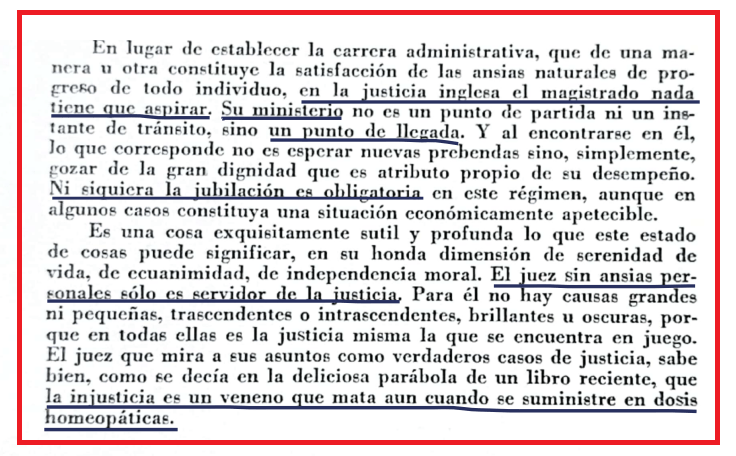 En lugar de establecer la carrera administrativa, que de una manera u otra constituye la satisfacción de las ansias naturales de progreso de todo individuo, en la justicia inglesa el magistrado nada tiene que aspirar. Su ministerio no es un punto de partida ni un instante de tránsito, sino un punto de llegada. Y al encontrarse en él, lo que corresponde no es esperar nuevas prebendas sino, simplemente, gozar de la gran dignidad que es atributo propio de su desempeño. Ni siquiera la jubilación es obligatoria en este régimen, aunque en algunos casos constituya una situación económicamente apetecible.

Es una cosa exquisitamente sutil y profunda lo que este estado de cosas puede significar, en su honda dimensión de serenidad de vida, de ecuanimidad, de independencia moral. El juez sin ansias personales sólo es servidor de la justicia. Para él no hay causas grandes ni pequeñas, trascendentes o intrascendentes, brillantes u oscuras, porque en todas ellas es la justicia misma la que se encuentra en juego. El juez que mira a sus asuntos como verdaderos casos de justicia, sabe bien, como se decía en la deliciosa parábola de un libro reciente, que la injusticia es un veneno que mata aun cuando se suministre en dosis homeopáticas.